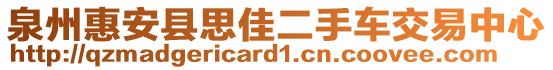 泉州惠安县思佳二手车交易中心
http://qzmadgericard1.cn.coovee.com